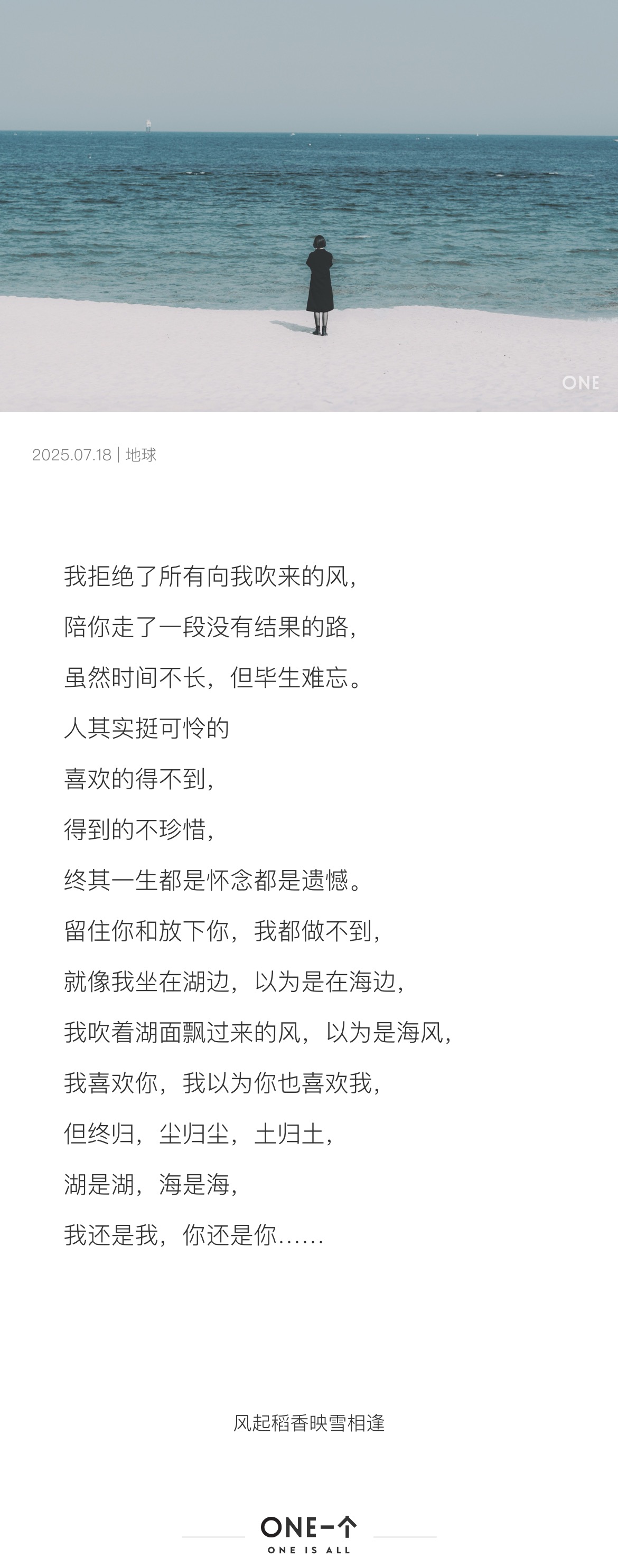 ONE

2025.07.18 | 地球

我拒绝了所有向我吹来的风，

陪你走了一段没有结果的路，

虽然时间不长，但毕生难忘。

人其实挺可怜的

喜欢的得不到，

得到的不珍惜，

终其一生都是怀念都是遗憾。

留住你和放下你，我都做不到，

就像我坐在湖边，以为是在海边，

我吹着湖面飘过来的风，以为是海风，

我喜欢你，我以为你也喜欢我，

但终归，尘归尘，土归土，

湖是湖，海是海，

我还是我，你还是你……

风起稻香映雪相逢

ONE一个
ONE IS ALL